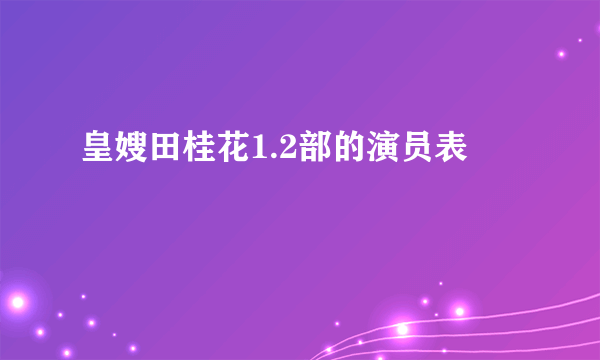 皇嫂田桂花1.2部的演员表